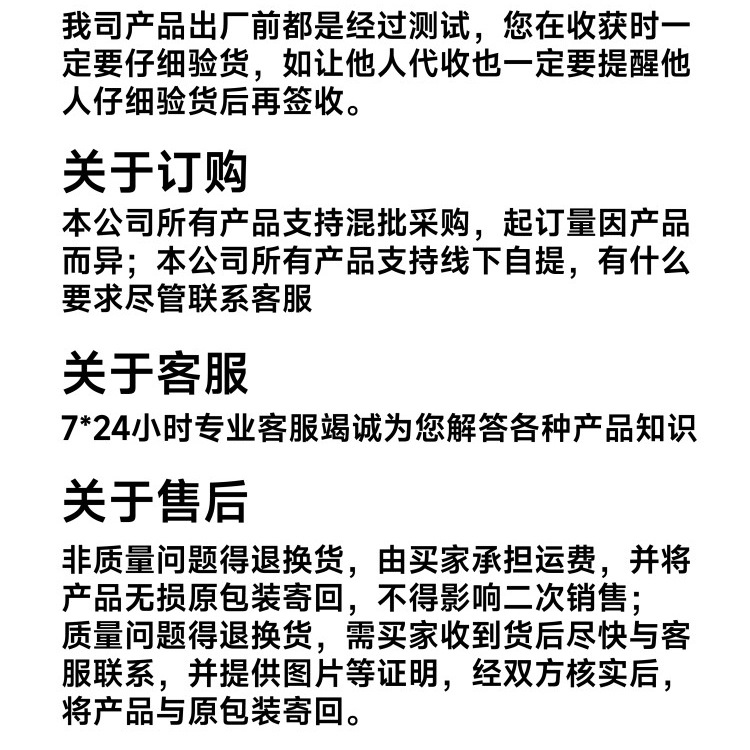 我司产品出厂前都是经过测试，您在收获时一定要仔细验货，如让他人代收也一定要提醒他人仔细验货后再签收。

关于订购

本公司所有产品支持混批采购，起订量因产品而异；本公司所有产品支持线下自提，有什么要求尽管联系客服

关于客服

7*24小时专业客服竭诚为您解答各种产品知识

关于售后

非质量问题得退换货，由买家承担运费，并将产品无损原包装寄回，不得影响二次销售；
质量问题得退换货，需买家收到货后尽快与客服联系，并提供图片等证明，经双方核实后，将产品与原包装寄回。